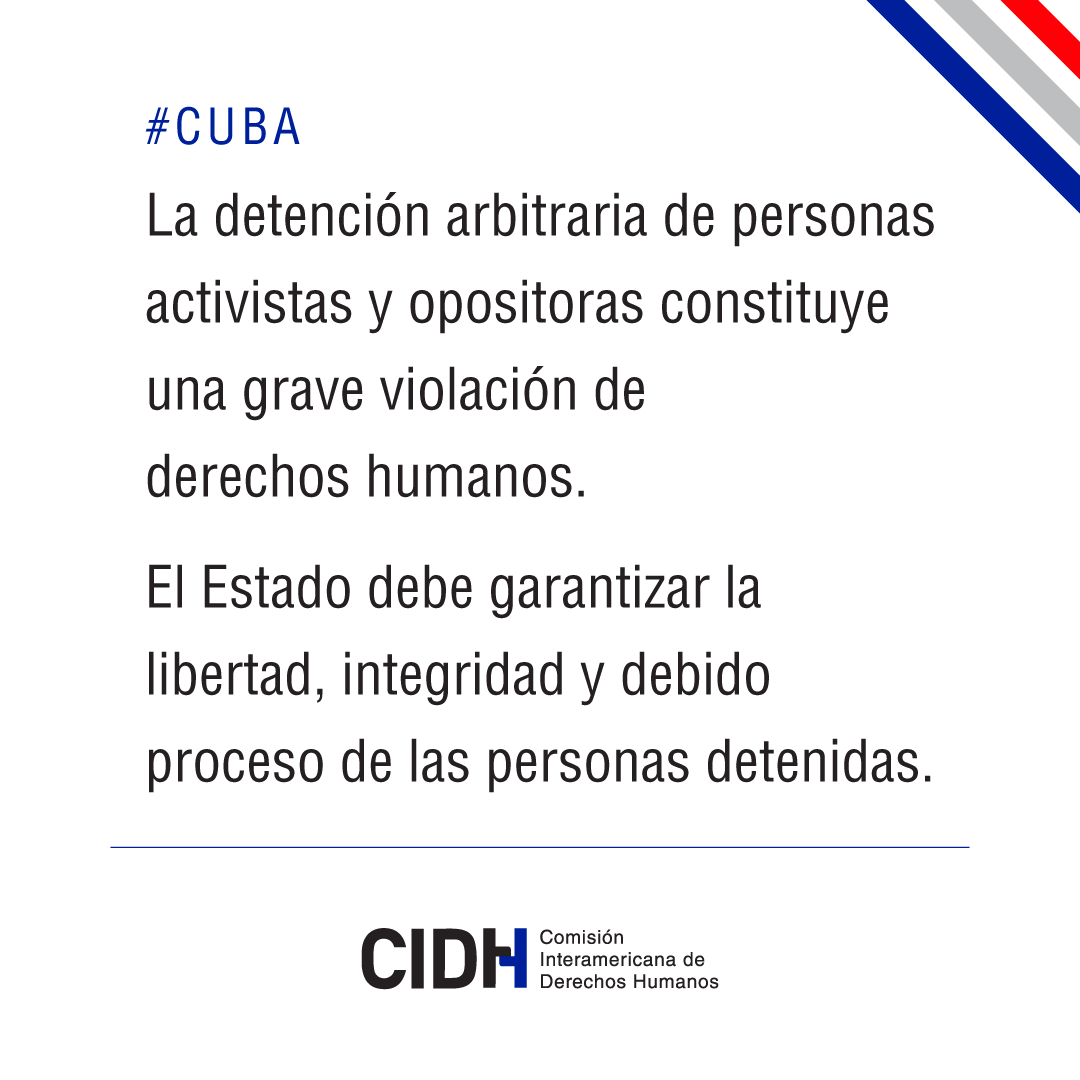 #CUBA

La detención arbitraria de personas activistas y opositoras constituye una grave violación de derechos humanos.

El Estado debe garantizar la libertad, integridad y debido proceso de las personas detenidas.

CIDH Comisión Interamericana de Derechos Humanos